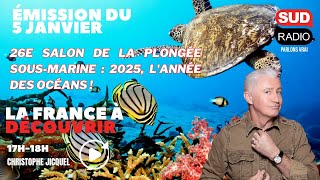 ÉMISSION DU 5 JANVIER

SUD RADIO PARLONS VRAI

26E SALON DE LA PLONGÉE SOUS-MARINE : 2025, L'ANNÉE DES OCÉANS !

LA FRANCE À DÉCOUVRIR

17H-18H
CHRISTOPHE JICQUEL